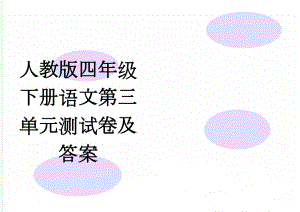 人教版四年级下册语文第三单元测试卷及答案